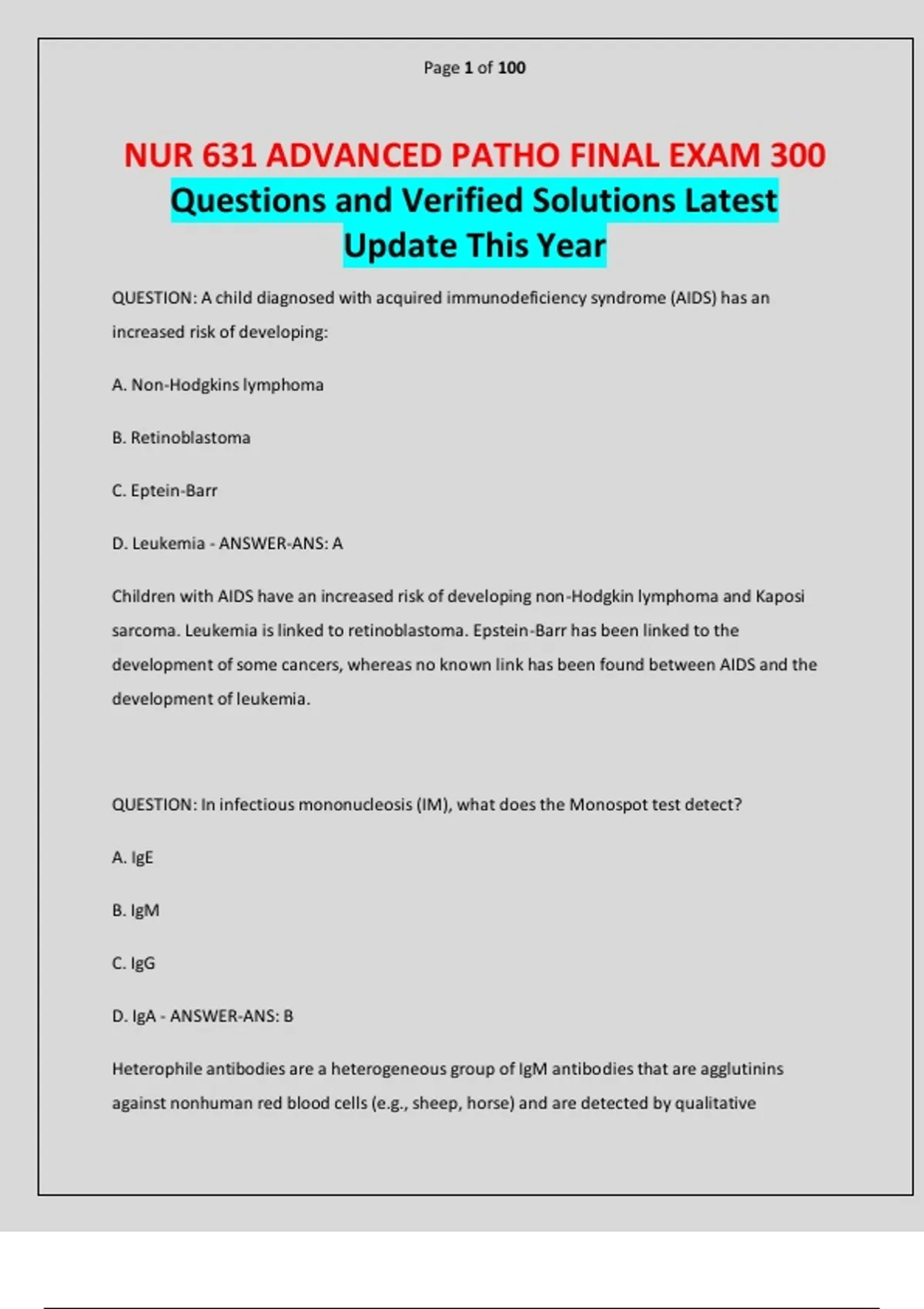 Page 1 of 100

NUR 631 ADVANCED PATHO FINAL EXAM 300 Questions and Verified Solutions Latest Update This Year

QUESTION: A child diagnosed with acquired immunodeficiency syndrome (AIDS) has an increased risk of developing:

A. Non-Hodgkins lymphoma

B. Retinoblastoma

C. Eptein-Barr

D. Leukemia - ANSWER-ANS: A

Children with AIDS have an increased risk of developing non-Hodgkin lymphoma and Kaposi sarcoma. Leukemia is linked to retinoblastoma. Epstein-Barr has been linked to the development of some cancers, whereas no known link has been found between AIDS and the development of leukemia.

QUESTION: In infectious mononucleosis (IM), what does the Monospot test detect?

A. IgE

B. IgM

C. IgG

D. IgA - ANSWER-ANS: B

Heterophile antibodies are a heterogeneous group of IgM antibodies that are agglutinins against nonhuman red blood cells (e.g., sheep, horse) and are detected by qualitative